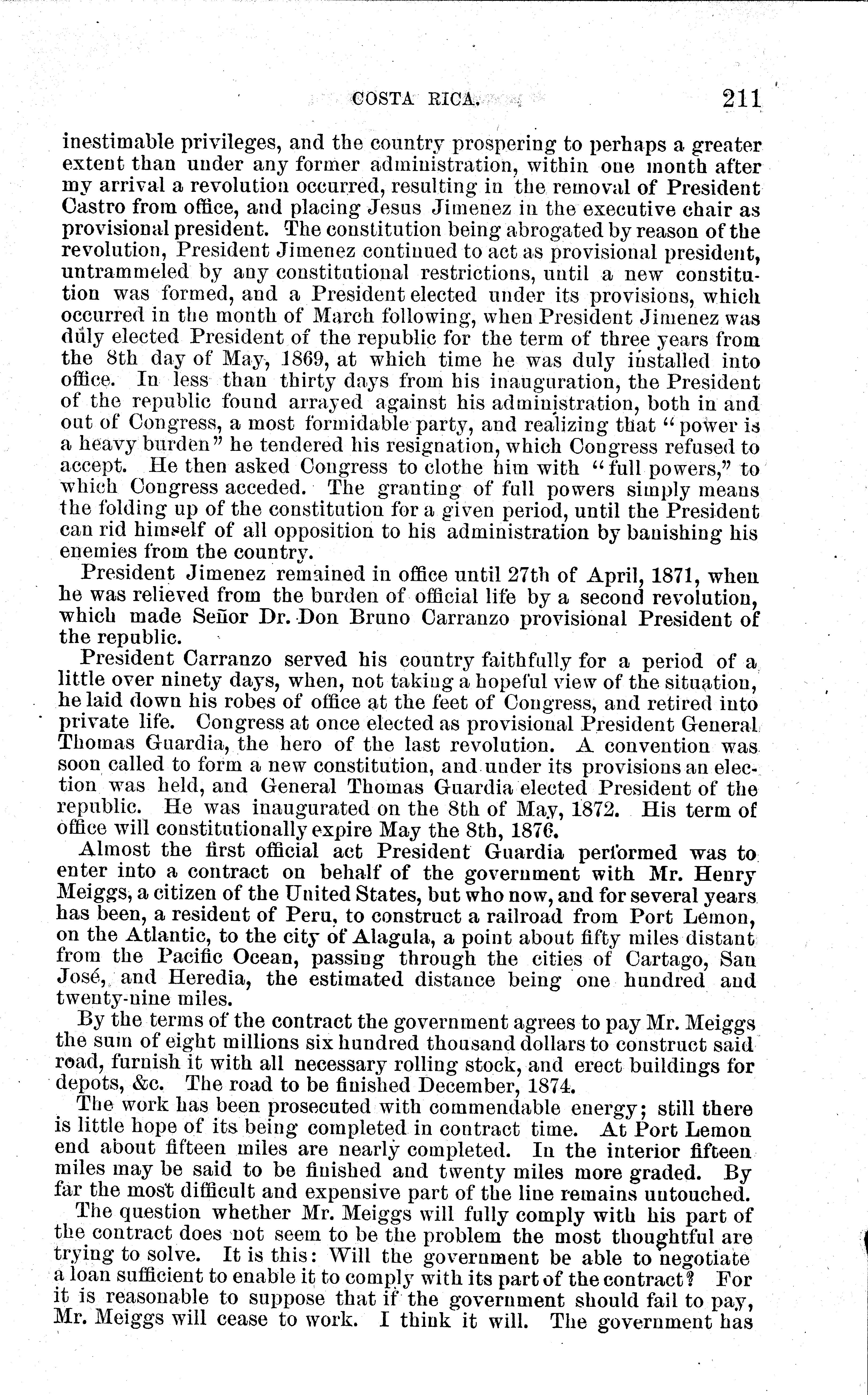 COSTA RICA. 211

inestimable privileges, and the country prospering to perhaps a greater extent than under any former administration, within one month after my arrival a revolution occurred, resulting in the removal of President Castro from office, and placing Jesus Jimenez in the executive chair as provisional president. The constitution being abrogated by reason of the revolution, President Jimenez continued to act as provisional president, untrammeled by any constitutional restrictions, until a new constitution was formed, and a President elected under its provisions, which occurred in the month of March following, when President Jimenez was duly elected President of the republic for the term of three years from the 8th day of May, 1869, at which time he was duly installed into office. In less than thirty days from his inauguration, the President of the republic found arrayed against his administration, both in and out of Congress, a most formidable party, and realizing that "power is a heavy burden" he tendered his resignation, which Congress refused to accept. He then asked Congress to clothe him with "full powers," to which Congress acceded. The granting of full powers simply means the folding up of the constitution for a given period, until the President can rid himself of all opposition to his administration by banishing his enemies from the country.

President Jimenez remained in office until 27th of April, 1871, when he was relieved from the burden of official life by a second revolution, which made Señor Dr. Don Bruno Carranzo provisional President of the republic.

President Carranzo served his country faithfully for a period of a little over ninety days, when, not taking a hopeful view of the situation, he laid down his robes of office at the feet of Congress, and retired into private life. Congress at once elected as provisional President General Thomas Guardia, the hero of the last revolution. A convention was soon called to form a new constitution, and under its provisions an election was held, and General Thomas Guardia elected President of the republic. He was inaugurated on the 8th of May, 1872. His term of office will constitutionally expire May the 8th, 1876.

Almost the first official act President Guardia performed was to enter into a contract on behalf of the government with Mr. Henry Meiggs, a citizen of the United States, but who now, and for several years has been, a resident of Peru, to construct a railroad from Port Lemon, on the Atlantic, to the city of Alagula, a point about fifty miles distant from the Pacific Ocean, passing through the cities of Cartago, San José, and Heredia, the estimated distance being one hundred and twenty-nine miles.

By the terms of the contract the government agrees to pay Mr. Meiggs the sum of eight millions six hundred thousand dollars to construct said road, furnish it with all necessary rolling stock, and erect buildings for depots, &c. The road to be finished December, 1874.

The work has been prosecuted with commendable energy; still there is little hope of its being completed in contract time. At Port Lemon end about fifteen miles are nearly completed. In the interior fifteen miles may be said to be finished and twenty miles more graded. By far the most difficult and expensive part of the line remains untouched.

The question whether Mr. Meiggs will fully comply with his part of the contract does not seem to be the problem the most thoughtful are trying to solve. It is this: Will the government be able to negotiate a loan sufficient to enable it to comply with its part of the contract? For it is reasonable to suppose that if the government should fail to pay, Mr. Meiggs will cease to work. I think it will. The government has